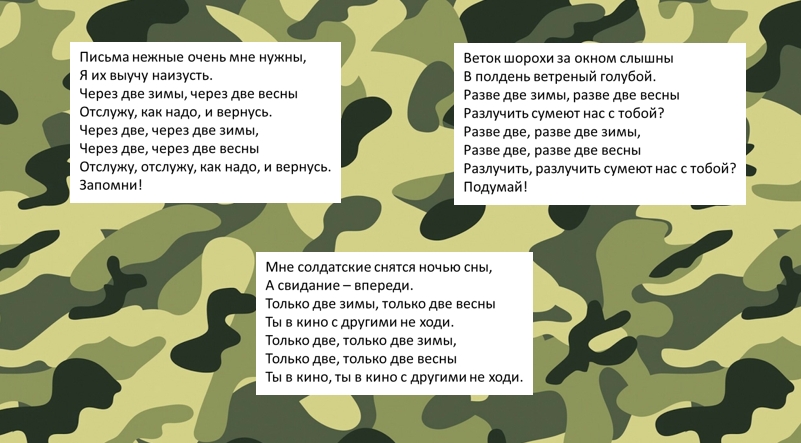 Письма нежные очень мне нужны,
Я их выучу наизусть.
Через две зимы, через две весны
Отслужу, как надо, и вернусь.
Через две, через две зимы,
Через две, через две весны
Отслужу, отслужу, как надо, и вернусь.
Запомни!

Веток шорохи за окном слышны
В полдень ветреный голубой.
Разве две зимы, разве две весны
Разлучить сумеют нас с тобой?
Разве две, разве две зимы,
Разве две, разве две весны
Разлучить, разлучить сумеют нас с тобой?
Подумай!

Мне солдатские снятся ночью сны,
А свидание – впереди.
Только две зимы, только две весны
Ты в кино с другими не ходи.
Только две, только две зимы,
Только две, только две весны
Ты в кино, ты в кино с другими не ходи.